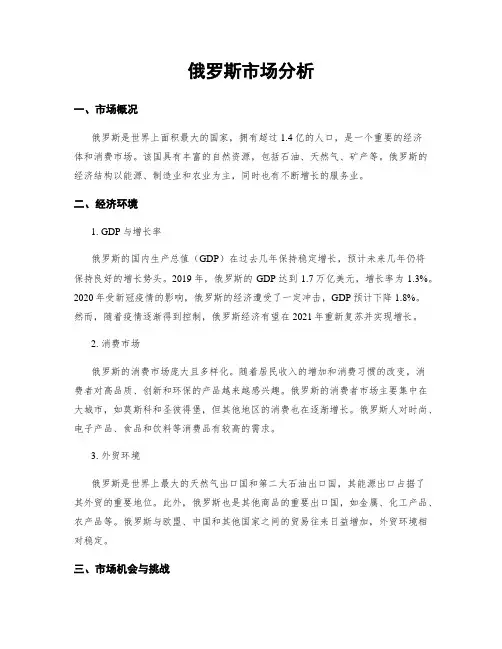 俄罗斯市场分析

一、市场概况

俄罗斯是世界上面积最大的国家，拥有超过 1.4 亿的人口，是一个重要的经济体和消费市场。该国具有丰富的自然资源，包括石油、天然气、矿产等。俄罗斯的经济结构以能源、制造业和农业为主，同时也有不断增长的服务业。

二、经济环境

1. GDP 与增长率

俄罗斯的国内生产总值（GDP）在过去几年保持稳定增长，预计未来几年仍将保持良好的增长势头。2019 年，俄罗斯的 GDP 达到 1.7 万亿美元，增长率为 1.3%。2020 年受新冠疫情的影响，俄罗斯的经济遭受了一定冲击，GDP 预计下降 1.8%。然而，随着疫情逐渐得到控制，俄罗斯经济有望在 2021 年重新复苏并实现增长。

2. 消费市场

俄罗斯的消费市场庞大且多样化。随着居民收入的增加和消费习惯的改变，消费者对高品质、创新和环保的产品越来越感兴趣。俄罗斯的消费者市场主要集中在大城市，如莫斯科和圣彼得堡，但其他地区的消费也在逐渐增长。俄罗斯人对时尚、电子产品、食品和饮料等消费品有较高的需求。

3. 外贸环境

俄罗斯是世界上最大的天然气出口国和第二大石油出口国，其能源出口占据了其外贸的重要地位。此外，俄罗斯也是其他商品的重要出口国，如金属、化工产品、农产品等。俄罗斯与欧盟、中国和其他国家之间的贸易往来日益增加，外贸环境相对稳定。

三、市场机会与挑战